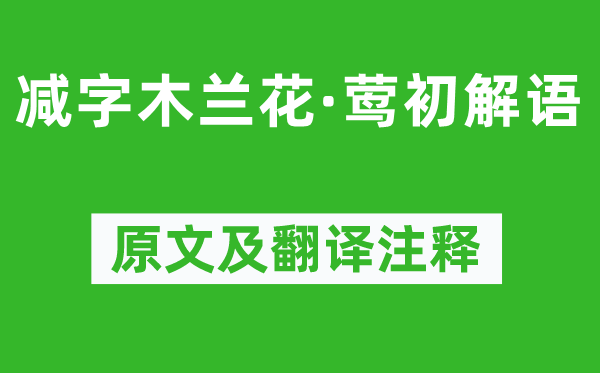 减字木兰花·莺初解语

原文及翻译注释